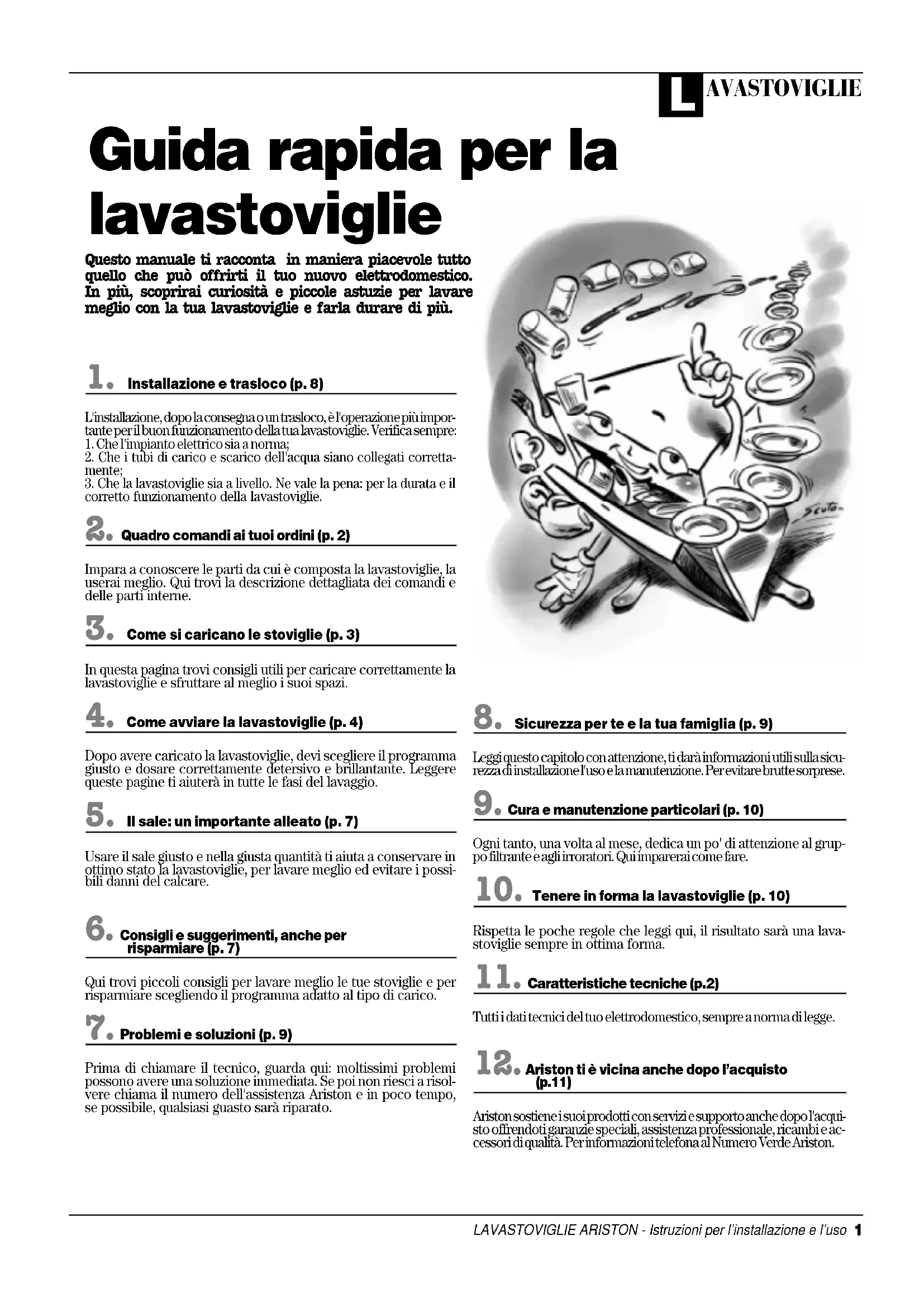 LAVASTOVIGLIE

Guida rapida per la lavastoviglie

Questo manuale ti racconta in maniera piacevole tutto quello che può offrirti il tuo nuovo elettrodomestico. In più, scoprirai curiosità e piccole astuzie per lavare meglio con la tua lavastoviglie e farla durare di più.

1. Installazione e trasloco (p. 8)

L'installazione, dopo la consegna o un trasloco, è l'operazione più importante per il buon funzionamento della tua lavastoviglie. Verifica sempre:
1. Che l'impianto elettrico sia a norma;
2. Che i tubi di carico e scarico dell'acqua siano collegati correttamente;
3. Che la lavastoviglie sia a livello. Ne vale la pena: per la durata e il corretto funzionamento della lavastoviglie.

2. Quadro comandi ai tuoi ordini (p. 2)

Impara a conoscere le parti da cui è composta la lavastoviglie, la userai meglio. Qui trovi la descrizione dettagliata dei comandi e delle parti interne.

3. Come si caricano le stoviglie (p. 3)

In questa pagina trovi consigli utili per caricare correttamente la lavastoviglie e sfruttare al meglio i suoi spazi.

4. Come avviare la lavastoviglie (p. 4)

Dopo avere caricato la lavastoviglie, devi scegliere il programma giusto e dosare correttamente detersivo e brillantante. Leggere queste pagine ti aiuterà in tutte le fasi del lavaggio.

5. Il sale: un importante alleato (p. 7)

Usare il sale giusto e nella giusta quantità ti aiuta a conservare in ottimo stato la lavastoviglie, per lavare meglio ed evitare i possibili danni del calcare.

6. Consigli e suggerimenti, anche per risparmiare (p. 7)

Qui trovi piccoli consigli per lavare meglio le tue stoviglie e per risparmiare scegliendo il programma adatto al tipo di carico.

7. Problemi e soluzioni (p. 9)

Prima di chiamare il tecnico, guarda qui: moltissimi problemi possono avere una soluzione immediata. Se poi non riesci a risolvere chiama il numero dell'assistenza Ariston e in poco tempo, se possibile, qualsiasi guasto sarà riparato.

Scuto

8. Sicurezza per te e la tua famiglia (p. 9)

Leggi questo capitolo con attenzione, ti darà informazioni utili sulla sicurezza di installazione l'uso e la manutenzione. Per evitare brutte sorprese.

9. Cura e manutenzione particolari (p. 10)

Ogni tanto, una volta al mese, dedica un po' di attenzione al gruppo filtrante e agli irroratori. Qui imparerai come fare.

10. Tenere in forma la lavastoviglie (p. 10)

Rispetta le poche regole che leggi qui, il risultato sarà una lavastoviglie sempre in ottima forma.

11. Caratteristiche tecniche (p.2)

Tutti i dati tecnici del tuo elettrodomestico, sempre a norma di legge.

12. Ariston ti è vicina anche dopo l'acquisto (p.11)

Ariston sostiene i suoi prodotti con servizi e supporto anche dopo l'acquisto offrendoti garanzie speciali, assistenza professionale, ricambi e accessori di qualità. Per informazioni telefona al Numero Verde Ariston.

LAVASTOVIGLIE ARISTON - Istruzioni per l'installazione e l'uso 1